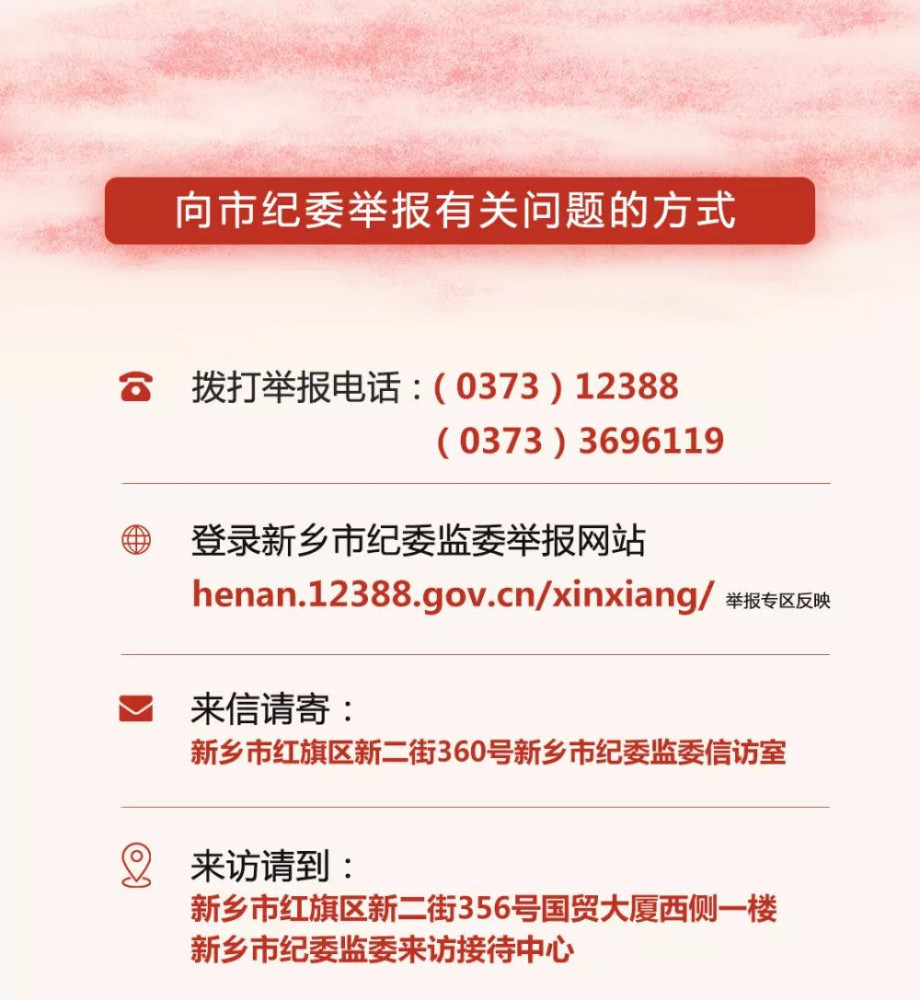 向市纪委举报有关问题的方式

拨打举报电话：（0373）12388
（0373）3696119

登录新乡市纪委监委举报网站
henan.12388.gov.cn/xinxiang/ 举报专区反映

来信请寄：
新乡市红旗区新二街360号新乡市纪委监委信访室

来访请到：
新乡市红旗区新二街356号国贸大厦西侧一楼
新乡市纪委监委来访接待中心